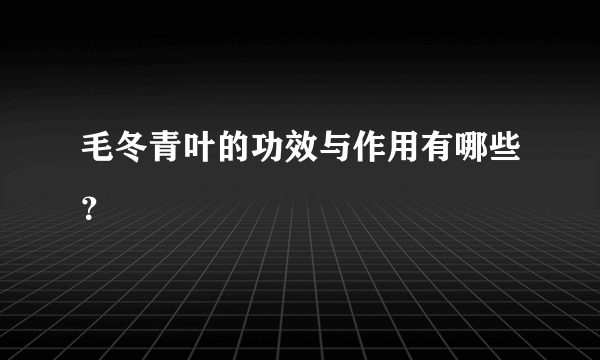 毛冬青叶的功效与作用有哪些？